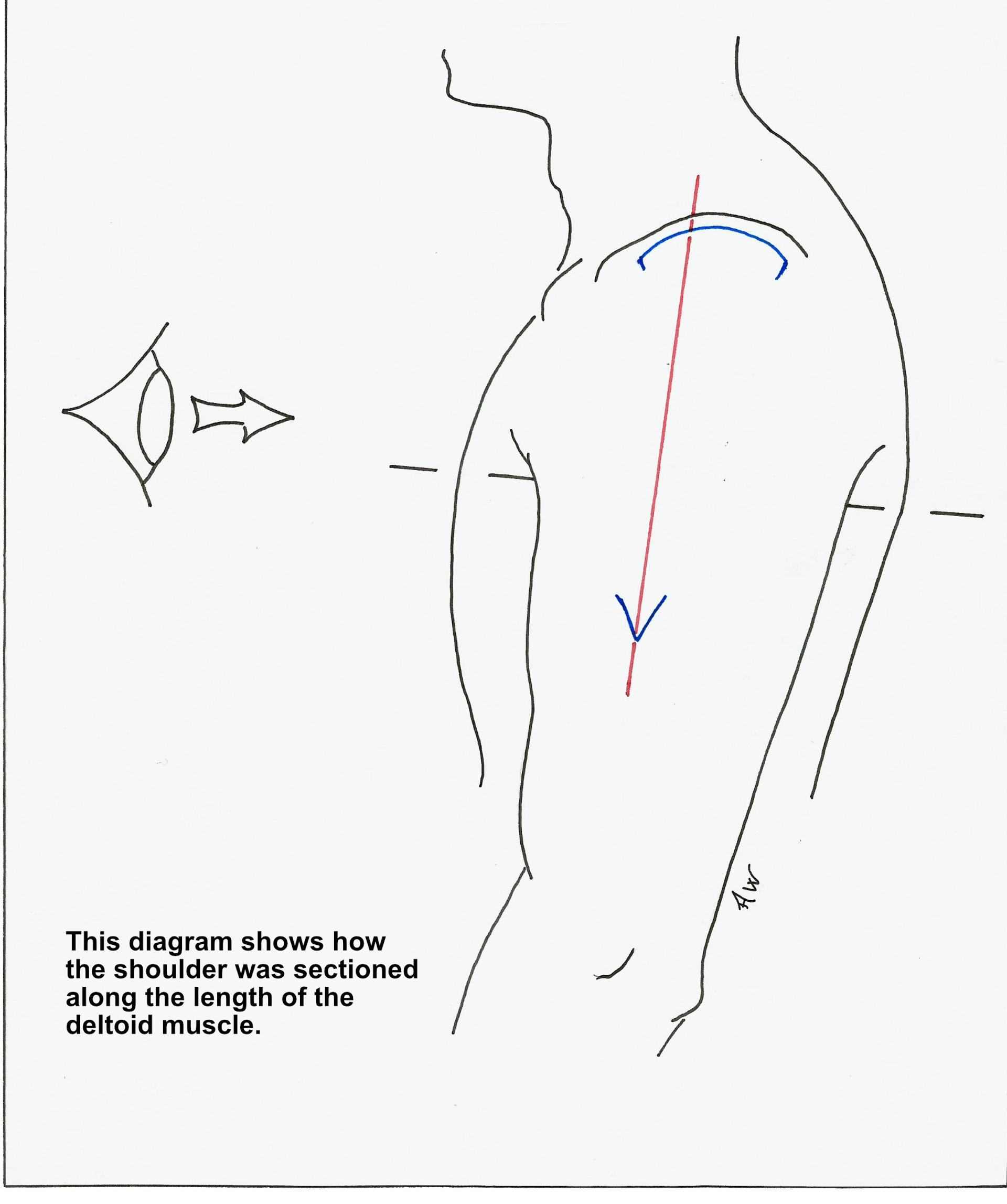 AW

This diagram shows how the shoulder was sectioned along the length of the deltoid muscle.